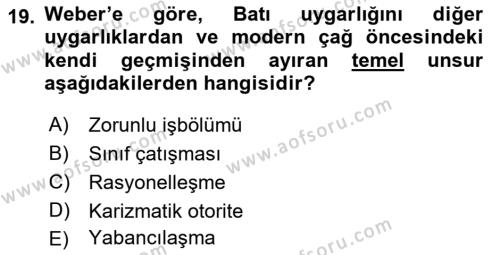 19. Weber'e göre, Batı uygarlığını diğer uygarlıklardan ve modern çağ öncesindeki kendi geçmişinden ayıran temel unsur aşağıdakilerden hangisidir?

A) Zorunlu işbölümü
B) Sınıf çatışması
C) Rasyonelleşme
D) Karizmatik otorite
E) Yabancılaşma

www.aofsoru.com